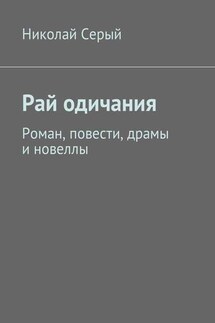 Николай Серый

Рай одичания

Роман, повести, драмы и новеллы